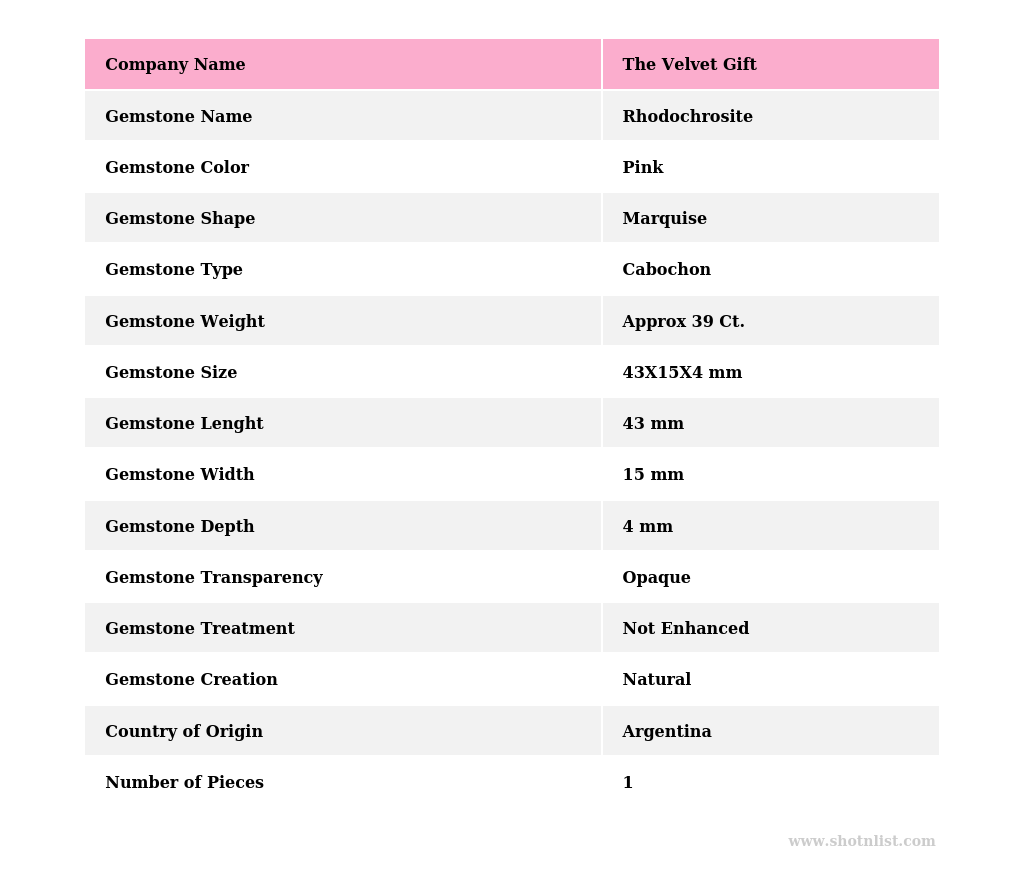 | Company Name | The Velvet Gift |
|---|---|
| Gemstone Name | Rhodochrosite |
| Gemstone Color | Pink |
| Gemstone Shape | Marquise |
| Gemstone Type | Cabochon |
| Gemstone Weight | Approx 39 Ct. |
| Gemstone Size | 43X15X4 mm |
| Gemstone Lenght | 43 mm |
| Gemstone Width | 15 mm |
| Gemstone Depth | 4 mm |
| Gemstone Transparency | Opaque |
| Gemstone Treatment | Not Enhanced |
| Gemstone Creation | Natural |
| Country of Origin | Argentina |
| Number of Pieces | 1 |

www.shotnlist.com